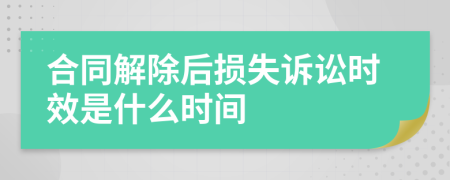 合同解除后损失诉讼时效是什么时间